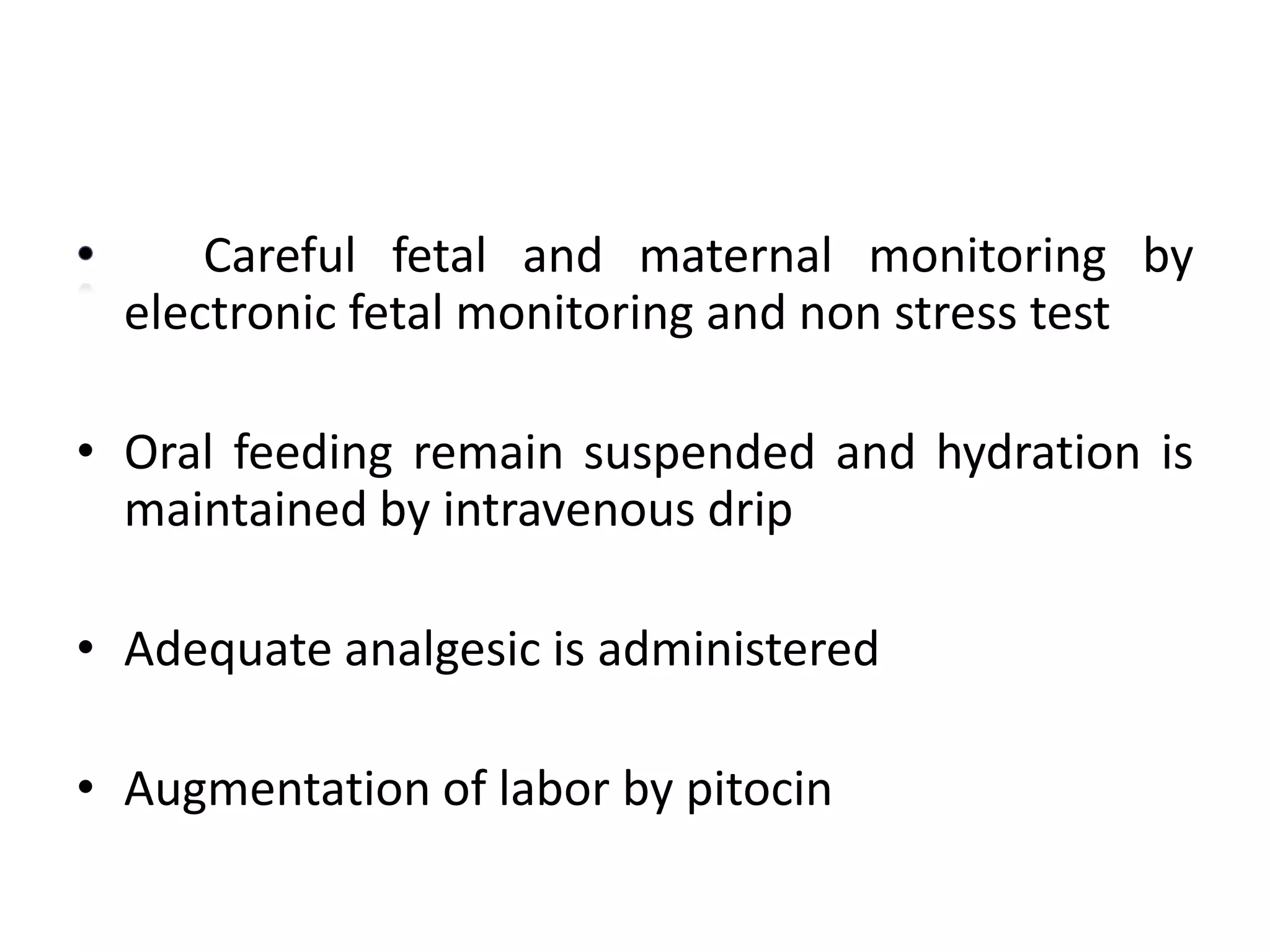 • Careful fetal and maternal monitoring by electronic fetal monitoring and non stress test

• Oral feeding remain suspended and hydration is maintained by intravenous drip

• Adequate analgesic is administered

• Augmentation of labor by pitocin